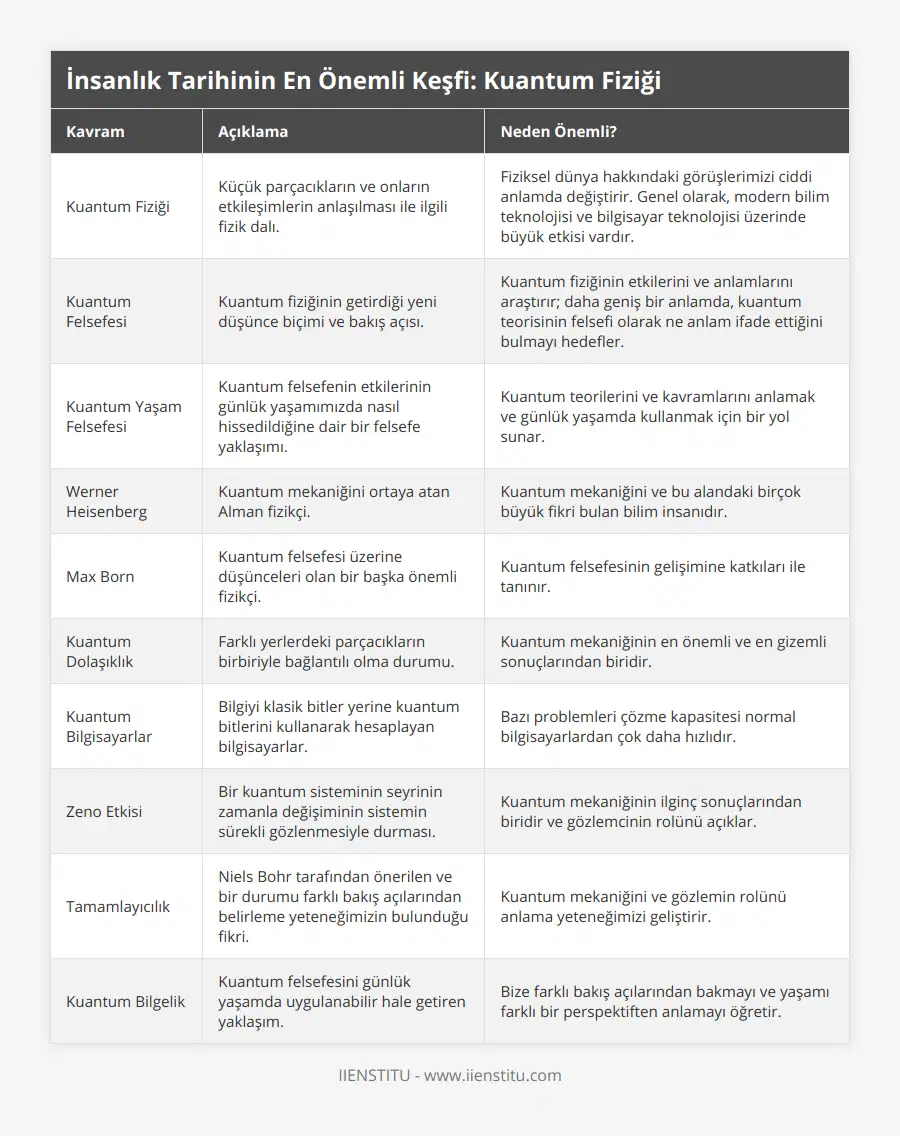 İnsanlık Tarihinin En Önemli Keşfi: Kuantum Fiziği

| Kavram | Açıklama | Neden Önemli? |
|---|---|---|
| Kuantum Fiziği | Küçük parçacıkların ve onların etkileşimlerin anlaşılması ile ilgili fizik dalı. | Fiziksel dünya hakkındaki görüşlerimizi ciddi anlamda değiştirir. Genel olarak, modern bilim teknolojisi ve bilgisayar teknolojisi üzerinde büyük etkisi vardır. |
| Kuantum Felsefesi | Kuantum fiziğinin getirdiği yeni düşünce biçimi ve bakış açısı. | Kuantum fiziğinin etkilerini ve anlamlarını araştırır; daha geniş bir anlamda, kuantum teorisinin felsefi olarak ne anlam ifade ettiğini bulmayı hedefler. |
| Kuantum Yaşam Felsefesi | Kuantum felsefenin etkilerinin günlük yaşamımızda nasıl hissedildiğine dair bir felsefe yaklaşımı. | Kuantum teorilerini ve kavramlarını anlamak ve günlük yaşamda kullanmak için bir yol sunar. |
| Werner Heisenberg | Kuantum mekaniğini ortaya atan Alman fizikçi. | Kuantum mekaniğini ve bu alandaki birçok büyük fikri bulan bilim insanıdır. |
| Max Born | Kuantum felsefesi üzerine düşünceleri olan bir başka önemli fizikçi. | Kuantum felsefesinin gelişimine katkıları ile tanınır. |
| Kuantum Dolaşıklık | Farklı yerlerdeki parçacıkların birbiriyle bağlantılı olma durumu. | Kuantum mekaniğinin en önemli ve en gizemli sonuçlarından biridir. |
| Kuantum Bilgisayarlar | Bilgiyi klasik bitler yerine kuantum bitlerini kullanarak hesaplayan bilgisayarlar. | Bazı problemleri çözme kapasitesi normal bilgisayarlardan çok daha hızlıdır. |
| Zeno Etkisi | Bir kuantum sisteminin seyrinin zamanla değişiminin sistemin sürekli gözlenmesiyle durması. | Kuantum mekaniğinin ilginç sonuçlarından biridir ve gözlemcinin rolünü açıklar. |
| Tamamlayıcılık | Niels Bohr tarafından önerilen ve bir durumu farklı bakış açılarından belirleme yeteneğimizin bulunduğu fikri. | Kuantum mekaniğini ve gözlemin rolünü anlama yeteneğimizi geliştirir. |
| Kuantum Bilgelik | Kuantum felsefesini günlük yaşamda uygulanabilir hale getiren yaklaşım. | Bize farklı bakış açılarından bakmayı ve yaşamı farklı bir perspektiften anlamayı öğretir. |

IIENSTITU - www.iienstitu.com